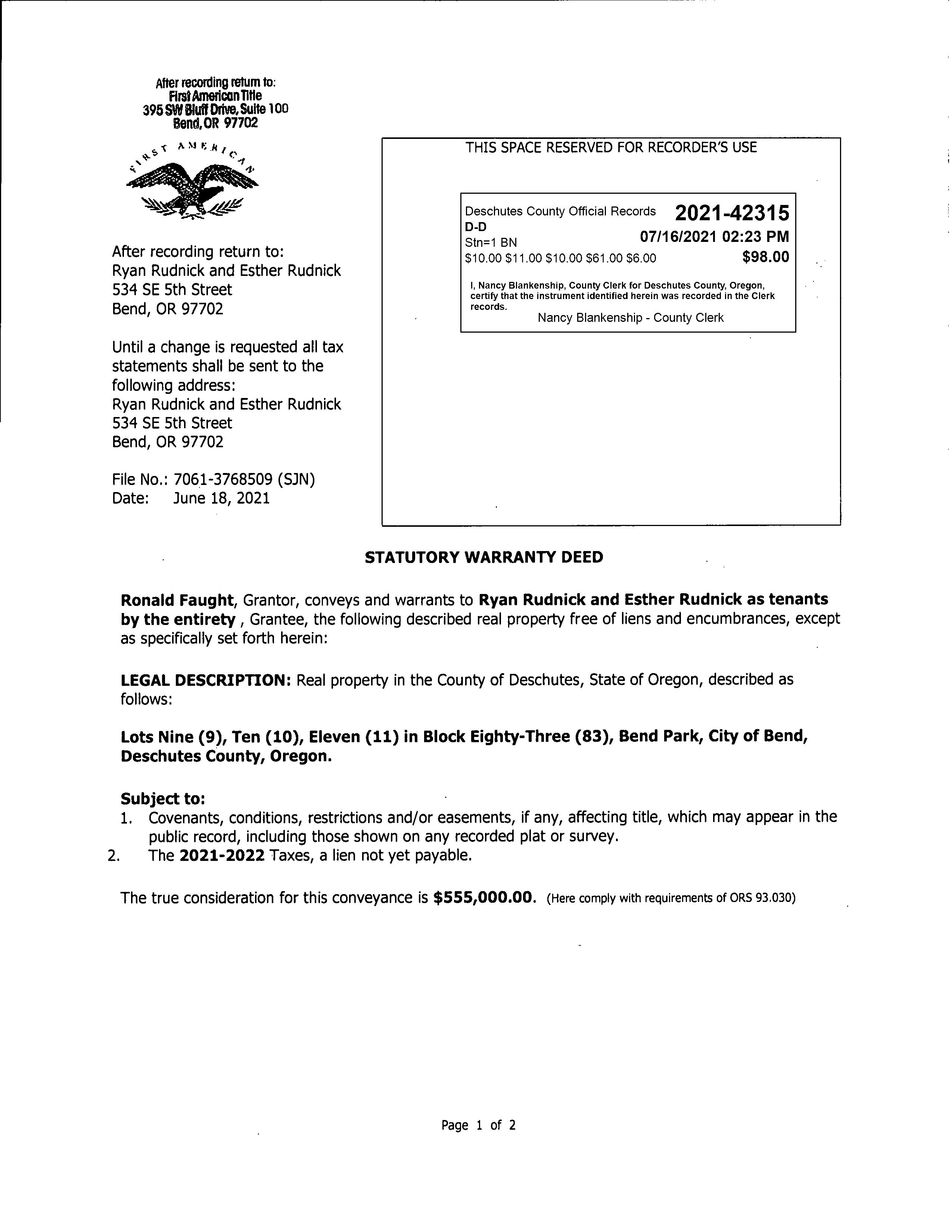 After recording return to:
First American Title
395 SW Bluff Drive, Suite 100
Bend, OR 97702

FIRST AMERICAN

After recording return to:
Ryan Rudnick and Esther Rudnick
534 SE 5th Street
Bend, OR 97702

Until a change is requested all tax statements shall be sent to the following address:
Ryan Rudnick and Esther Rudnick
534 SE 5th Street
Bend, OR 97702

File No.: 7061-3768509 (SJN)
Date: June 18, 2021

THIS SPACE RESERVED FOR RECORDER'S USE

Deschutes County Official Records 2021-42315
D-D
Stn=1 BN 07/16/2021 02:23 PM
\$10.00 \$11.00 \$10.00 \$61.00 \$6.00 \$98.00

I, Nancy Blankenship, County Clerk for Deschutes County, Oregon, certify that the instrument identified herein was recorded in the Clerk records.
Nancy Blankenship - County Clerk

STATUTORY WARRANTY DEED

Ronald Faught, Grantor, conveys and warrants to Ryan Rudnick and Esther Rudnick as tenants by the entirety , Grantee, the following described real property free of liens and encumbrances, except as specifically set forth herein:

LEGAL DESCRIPTION: Real property in the County of Deschutes, State of Oregon, described as follows:

Lots Nine (9), Ten (10), Eleven (11) in Block Eighty-Three (83), Bend Park, City of Bend, Deschutes County, Oregon.

Subject to:
1. Covenants, conditions, restrictions and/or easements, if any, affecting title, which may appear in the public record, including those shown on any recorded plat or survey.
2. The 2021-2022 Taxes, a lien not yet payable.

The true consideration for this conveyance is \$555,000.00. (Here comply with requirements of ORS 93.030)

Page 1 of 2